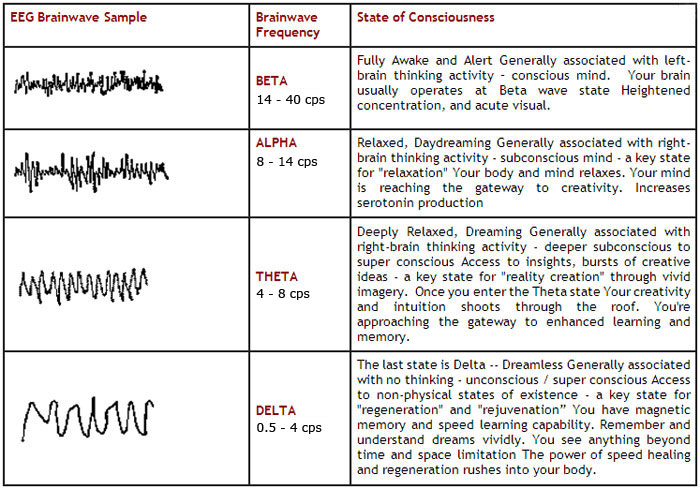 | EEG Brainwave Sample | Brainwave Frequency | State of Consciousness |
|---|---|---|
| | BETA 14 - 40 cps | Fully Awake and Alert Generally associated with left-brain thinking activity - conscious mind. Your brain usually operates at Beta wave state Heightened concentration, and acute visual. |
| | ALPHA 8 - 14 cps | Relaxed, Daydreaming Generally associated with right-brain thinking activity - subconscious mind - a key state for "relaxation" Your body and mind relaxes. Your mind is reaching the gateway to creativity. Increases serotonin production |
| | THETA 4 - 8 cps | Deeply Relaxed, Dreaming Generally associated with right-brain thinking activity - deeper subconscious to super conscious Access to insights, bursts of creative ideas - a key state for "reality creation" through vivid imagery. Once you enter the Theta state Your creativity and intuition shoots through the roof. You're approaching the gateway to enhanced learning and memory. |
| | DELTA 0.5 - 4 cps | The last state is Delta -- Dreamless Generally associated with no thinking - unconscious / super conscious Access to non-physical states of existence - a key state for "regeneration" and "rejuvenation" You have magnetic memory and speed learning capability. Remember and understand dreams vividly. You see anything beyond time and space limitation The power of speed healing and regeneration rushes into your body. |